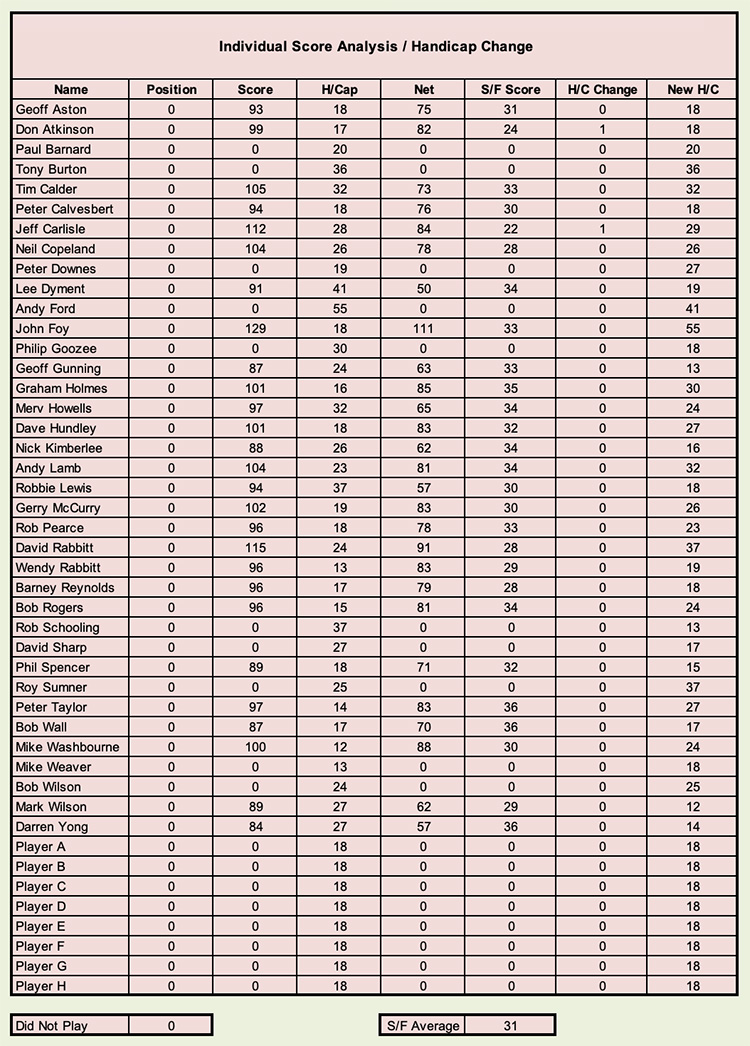 Individual Score Analysis / Handicap Change

| Name | Position | Score | H/Cap | Net | S/F Score | H/C Change | New H/C |
|---|---|---|---|---|---|---|---|
| Geoff Aston | 0 | 93 | 18 | 75 | 31 | 0 | 18 |
| Don Atkinson | 0 | 99 | 17 | 82 | 24 | 1 | 18 |
| Paul Barnard | 0 | 0 | 20 | 0 | 0 | 0 | 20 |
| Tony Burton | 0 | 0 | 36 | 0 | 0 | 0 | 36 |
| Tim Calder | 0 | 105 | 32 | 73 | 33 | 0 | 32 |
| Peter Calvesbert | 0 | 94 | 18 | 76 | 30 | 0 | 18 |
| Jeff Carlisle | 0 | 112 | 28 | 84 | 22 | 1 | 29 |
| Neil Copeland | 0 | 104 | 26 | 78 | 28 | 0 | 26 |
| Peter Downes | 0 | 0 | 19 | 0 | 0 | 0 | 27 |
| Lee Dyment | 0 | 91 | 41 | 50 | 34 | 0 | 19 |
| Andy Ford | 0 | 0 | 55 | 0 | 0 | 0 | 41 |
| John Foy | 0 | 129 | 18 | 111 | 33 | 0 | 55 |
| Philip Goozee | 0 | 0 | 30 | 0 | 0 | 0 | 18 |
| Geoff Gunning | 0 | 87 | 24 | 63 | 33 | 0 | 13 |
| Graham Holmes | 0 | 101 | 16 | 85 | 35 | 0 | 30 |
| Merv Howells | 0 | 97 | 32 | 65 | 34 | 0 | 24 |
| Dave Hundley | 0 | 101 | 18 | 83 | 32 | 0 | 27 |
| Nick Kimberlee | 0 | 88 | 26 | 62 | 34 | 0 | 16 |
| Andy Lamb | 0 | 104 | 23 | 81 | 34 | 0 | 32 |
| Robbie Lewis | 0 | 94 | 37 | 57 | 30 | 0 | 18 |
| Gerry McCurry | 0 | 102 | 19 | 83 | 30 | 0 | 26 |
| Rob Pearce | 0 | 96 | 18 | 78 | 33 | 0 | 23 |
| David Rabbitt | 0 | 115 | 24 | 91 | 28 | 0 | 37 |
| Wendy Rabbitt | 0 | 96 | 13 | 83 | 29 | 0 | 19 |
| Barney Reynolds | 0 | 96 | 17 | 79 | 28 | 0 | 18 |
| Bob Rogers | 0 | 96 | 15 | 81 | 34 | 0 | 24 |
| Rob Schooling | 0 | 0 | 37 | 0 | 0 | 0 | 13 |
| David Sharp | 0 | 0 | 27 | 0 | 0 | 0 | 17 |
| Phil Spencer | 0 | 89 | 18 | 71 | 32 | 0 | 15 |
| Roy Sumner | 0 | 0 | 25 | 0 | 0 | 0 | 37 |
| Peter Taylor | 0 | 97 | 14 | 83 | 36 | 0 | 27 |
| Bob Wall | 0 | 87 | 17 | 70 | 36 | 0 | 17 |
| Mike Washbourne | 0 | 100 | 12 | 88 | 30 | 0 | 24 |
| Mike Weaver | 0 | 0 | 13 | 0 | 0 | 0 | 18 |
| Bob Wilson | 0 | 0 | 24 | 0 | 0 | 0 | 25 |
| Mark Wilson | 0 | 89 | 27 | 62 | 29 | 0 | 12 |
| Darren Yong | 0 | 84 | 27 | 57 | 36 | 0 | 14 |
| Player A | 0 | 0 | 18 | 0 | 0 | 0 | 18 |
| Player B | 0 | 0 | 18 | 0 | 0 | 0 | 18 |
| Player C | 0 | 0 | 18 | 0 | 0 | 0 | 18 |
| Player D | 0 | 0 | 18 | 0 | 0 | 0 | 18 |
| Player E | 0 | 0 | 18 | 0 | 0 | 0 | 18 |
| Player F | 0 | 0 | 18 | 0 | 0 | 0 | 18 |
| Player G | 0 | 0 | 18 | 0 | 0 | 0 | 18 |
| Player H | 0 | 0 | 18 | 0 | 0 | 0 | 18 |

| Did Not Play | 0 |
|---|---|

| S/F Average | 31 |
|---|---|